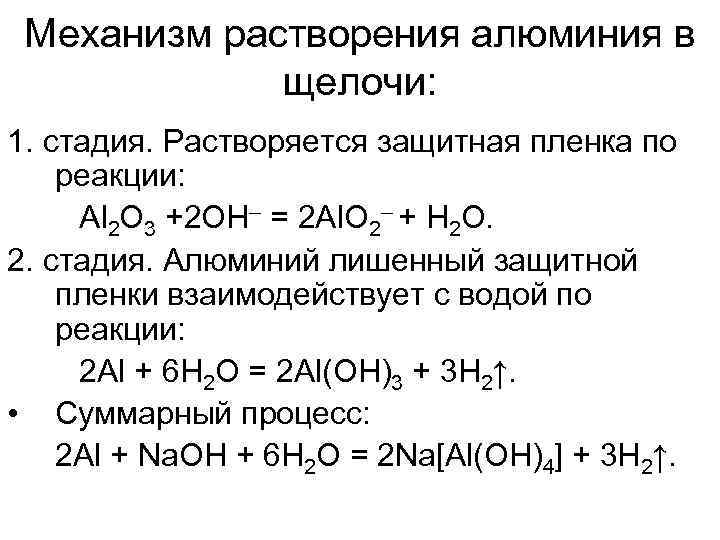 Механизм растворения алюминия в щелочи:

1. стадия. Растворяется защитная пленка по реакции:

$Al_2O_3 + 2OH^- = 2AlO_2^- + H_2O$.

2. стадия. Алюминий лишенный защитной пленки взаимодействует с водой по реакции:

$2Al + 6H_2O = 2Al(OH)_3 + 3H_2\uparrow$.

• Суммарный процесс:

$2Al + NaOH + 6H_2O = 2Na[Al(OH)_4] + 3H_2\uparrow$.